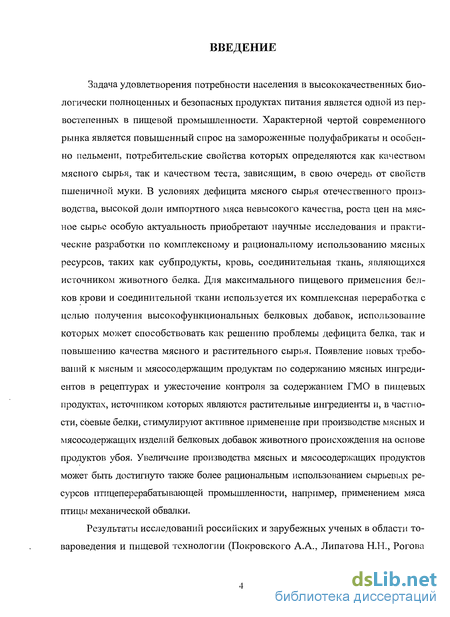 ВВЕДЕНИЕ

Задача удовлетворения потребности населения в высококачественных биологически полноценных и безопасных продуктах питания является одной из первостепенных в пищевой промышленности. Характерной чертой современного рынка является повышенный спрос на замороженные полуфабрикаты и особенно пельмени, потребительские свойства которых определяются как качеством мясного сырья, так и качеством теста, зависящим, в свою очередь от свойств пшеничной муки. В условиях дефицита мясного сырья отечественного производства, высокой доли импортного мяса невысокого качества, роста цен на мясное сырье особую актуальность приобретают научные исследования и практические разработки по комплексному и рациональному использованию мясных ресурсов, таких как субпродукты, кровь, соединительная ткань, являющихся источником животного белка. Для максимального пищевого применения белков крови и соединительной ткани используется их комплексная переработка с целью получения высокофункциональных белковых добавок, использование которых может способствовать как решению проблемы дефицита белка, так и повышению качества мясного и растительного сырья. Появление новых требований к мясным и мясосодержащим продуктам по содержанию мясных ингредиентов в рецептурах и ужесточение контроля за содержанием ГМО в пищевых продуктах, источником которых являются растительные ингредиенты и, в частности, соевые белки, стимулируют активное применение при производстве мясных и мясосодержащих изделий белковых добавок животного происхождения на основе продуктов убоя. Увеличение производства мясных и мясосодержащих продуктов может быть достигнуто также более рациональным использованием сырьевых ресурсов птицеперерабатывающей промышленности, например, применением мяса птицы механической обвалки.

Результаты исследований российских и зарубежных ученых в области товароведения и пищевой технологии (Покровского А.А., Липатова Н.Н., Рогова

4

dsLib.net
библиотека диссертаций